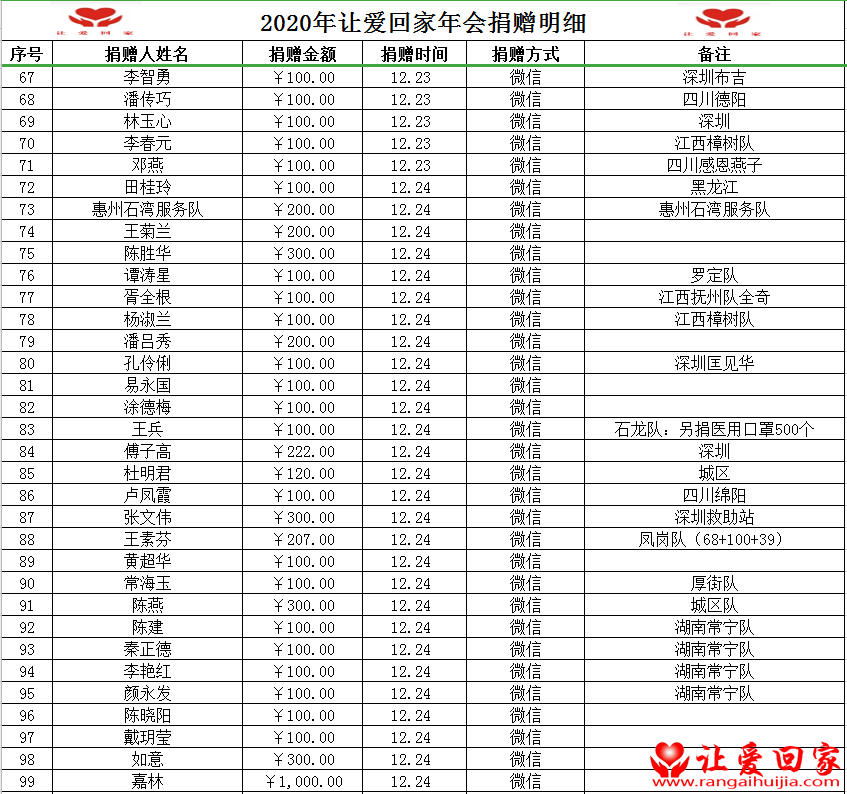 让爱回家

2020年让爱回家年会捐赠明细

让爱回家

| 序号 | 捐赠人姓名 | 捐赠金额 | 捐赠时间 | 捐赠方式 | 备注 |
|---|---|---|---|---|---|
| 67 | 李智勇 | ￥100.00 | 12.23 | 微信 | 深圳布吉 |
| 68 | 潘传巧 | ￥100.00 | 12.23 | 微信 | 四川德阳 |
| 69 | 林玉心 | ￥100.00 | 12.23 | 微信 | 深圳 |
| 70 | 李春元 | ￥100.00 | 12.23 | 微信 | 江西樟树队 |
| 71 | 邓燕 | ￥100.00 | 12.23 | 微信 | 四川感恩燕子 |
| 72 | 田桂玲 | ￥100.00 | 12.24 | 微信 | 黑龙江 |
| 73 | 惠州石湾服务队 | ￥200.00 | 12.24 | 微信 | 惠州石湾服务队 |
| 74 | 王菊兰 | ￥200.00 | 12.24 | 微信 | |
| 75 | 陈胜华 | ￥300.00 | 12.24 | 微信 | |
| 76 | 谭涛星 | ￥100.00 | 12.24 | 微信 | 罗定队 |
| 77 | 胥全根 | ￥100.00 | 12.24 | 微信 | 江西抚州队全奇 |
| 78 | 杨淑兰 | ￥100.00 | 12.24 | 微信 | 江西樟树队 |
| 79 | 潘吕秀 | ￥200.00 | 12.24 | 微信 | |
| 80 | 孔伶俐 | ￥100.00 | 12.24 | 微信 | 深圳匡见华 |
| 81 | 易永国 | ￥100.00 | 12.24 | 微信 | |
| 82 | 涂德梅 | ￥100.00 | 12.24 | 微信 | |
| 83 | 王兵 | ￥100.00 | 12.24 | 微信 | 石龙队：另捐医用口罩500个 |
| 84 | 傅子高 | ￥222.00 | 12.24 | 微信 | 深圳 |
| 85 | 杜明君 | ￥120.00 | 12.24 | 微信 | 城区 |
| 86 | 卢凤霞 | ￥100.00 | 12.24 | 微信 | 四川绵阳 |
| 87 | 张文伟 | ￥300.00 | 12.24 | 微信 | 深圳救助站 |
| 88 | 王素芬 | ￥207.00 | 12.24 | 微信 | 凤岗队（68+100+39） |
| 89 | 黄超华 | ￥100.00 | 12.24 | 微信 | |
| 90 | 常海玉 | ￥100.00 | 12.24 | 微信 | 厚街队 |
| 91 | 陈燕 | ￥300.00 | 12.24 | 微信 | 城区队 |
| 92 | 陈建 | ￥100.00 | 12.24 | 微信 | 湖南常宁队 |
| 93 | 秦正德 | ￥100.00 | 12.24 | 微信 | 湖南常宁队 |
| 94 | 李艳红 | ￥100.00 | 12.24 | 微信 | 湖南常宁队 |
| 95 | 颜永发 | ￥100.00 | 12.24 | 微信 | 湖南常宁队 |
| 96 | 陈晓阳 | ￥100.00 | 12.24 | 微信 | |
| 97 | 戴玥莹 | ￥100.00 | 12.24 | 微信 | |
| 98 | 如意 | ￥300.00 | 12.24 | 微信 | |
| 99 | 嘉林 | ￥1,000.00 | 12.24 | 微信 | |

让爱回家
www.rangaihuijia.com